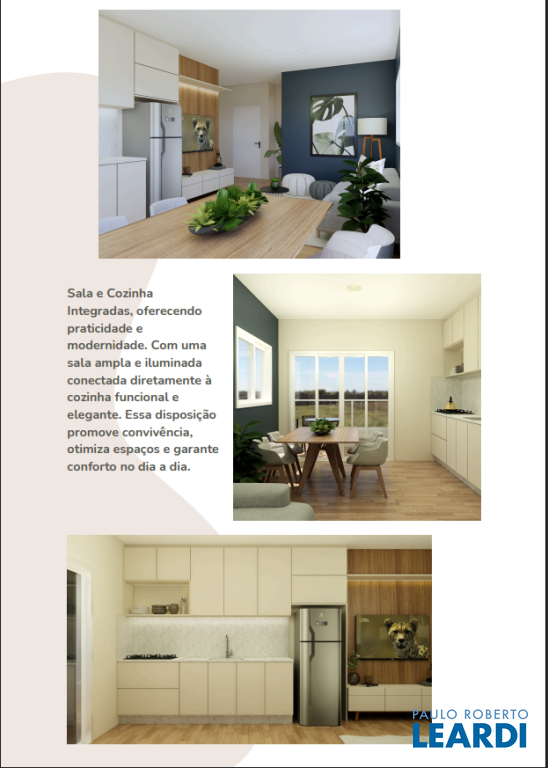 Sala e Cozinha Integradas, oferecendo praticidade e modernidade. Com uma sala ampla e iluminada conectada diretamente à cozinha funcional e elegante. Essa disposição promove convivência, otimiza espaços e garante conforto no dia a dia.

PAULO ROBERTO
LEARDI